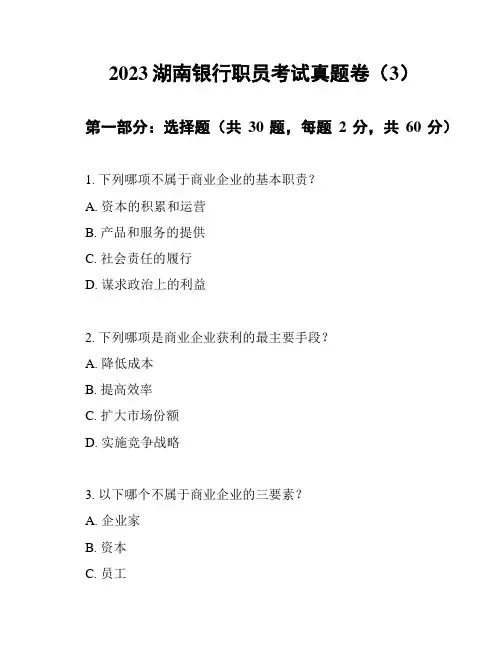 2023 湖南银行职员考试真题卷（3）

第一部分：选择题（共 30 题，每题 2 分，共 60 分）

1. 下列哪项不属于商业企业的基本职责？

A. 资本的积累和运营

B. 产品和服务的提供

C. 社会责任的履行

D. 谋求政治上的利益

2. 下列哪项是商业企业获利的最主要手段？

A. 降低成本

B. 提高效率

C. 扩大市场份额

D. 实施竞争战略

3. 以下哪个不属于商业企业的三要素？

A. 企业家

B. 资本

C. 员工